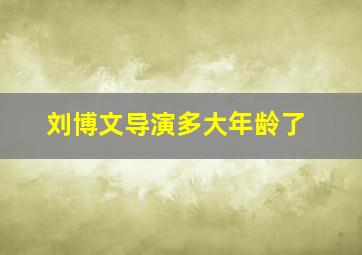 刘博文导演多大年龄了